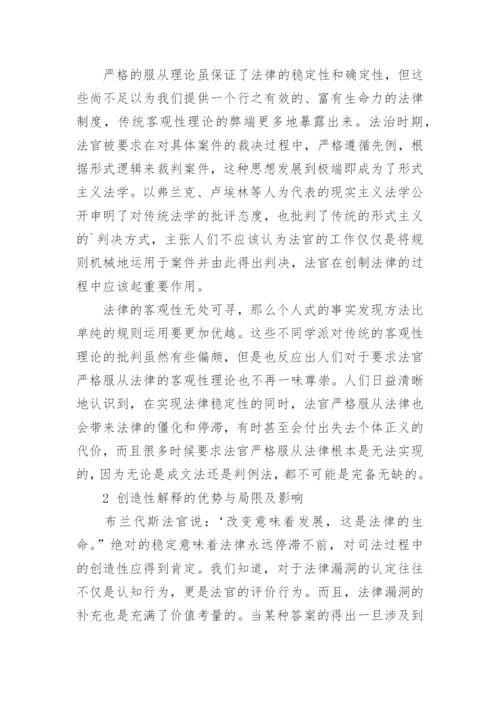 严格的服从理论虽保证了法律的稳定性和确定性，但这些尚不足以为我们提供一个行之有效的、富有生命力的法律制度，传统客观性理论的弊端更多地暴露出来。法治时期，法官被要求在对具体案件的裁决过程中，严格遵循先例，根据形式逻辑来裁判案件，这种思想发展到极端即成为了形式主义法学。以弗兰克、卢埃林等人为代表的现实主义法学公开申明了对传统法学的批评态度，也批判了传统的形式主义的`判决方式，主张人们不应该认为法官的工作仅仅是将规则机械地运用于案件并由此得出判决，法官在创制法律的过程中应该起重要作用。

法律的客观性无处可寻，那么个人式的事实发现方法比单纯的规则运用要更加优越。这些不同学派对传统的客观性理论的批判虽然有些偏颇，但是也反应出人们对于要求法官严格服从法律的客观性理论也不再一味尊崇。人们日益清晰地认识到，在实现法律稳定性的同时，法官严格服从法律也会带来法律的僵化和停滞，有时甚至会付出失去个体正义的代价，而且很多时候要求法官严格服从法律根本是无法实现的，因为无论是成文法还是判例法，都不可能是完备无缺的。

2 创造性解释的优势与局限及影响

布兰代斯法官说：‘改变意味着发展，这是法律的生命。”绝对的稳定意味着法律永远停滞不前，对司法过程中的创造性应得到肯定。我们知道，对于法律漏洞的认定往往不仅是认知行为，更是法官的评价行为。而且，法律漏洞的补充也是充满了价值考量的。当某种答案的得出一旦涉及到